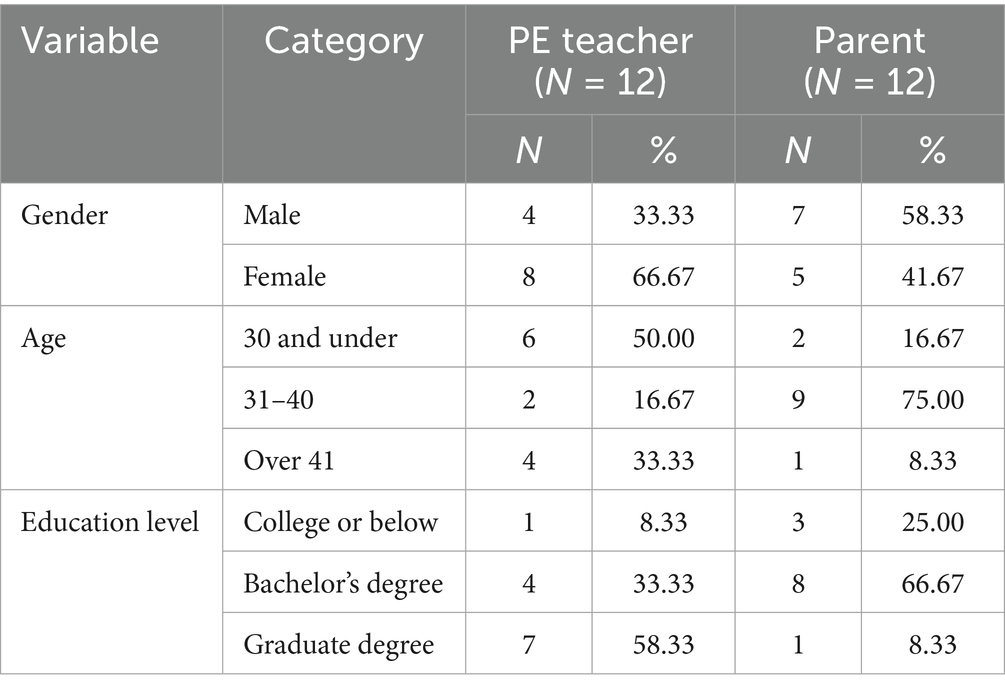 | Variable | Category | PE teacher (N = 12) |  | Parent (N = 12) |  |
|---|---|---|---|---|---|
|  |  | N | % | N | % |
| Gender | Male | 4 | 33.33 | 7 | 58.33 |
|  | Female | 8 | 66.67 | 5 | 41.67 |
| Age | 30 and under | 6 | 50.00 | 2 | 16.67 |
|  | 31–40 | 2 | 16.67 | 9 | 75.00 |
|  | Over 41 | 4 | 33.33 | 1 | 8.33 |
| Education level | College or below | 1 | 8.33 | 3 | 25.00 |
|  | Bachelor's degree | 4 | 33.33 | 8 | 66.67 |
|  | Graduate degree | 7 | 58.33 | 1 | 8.33 |